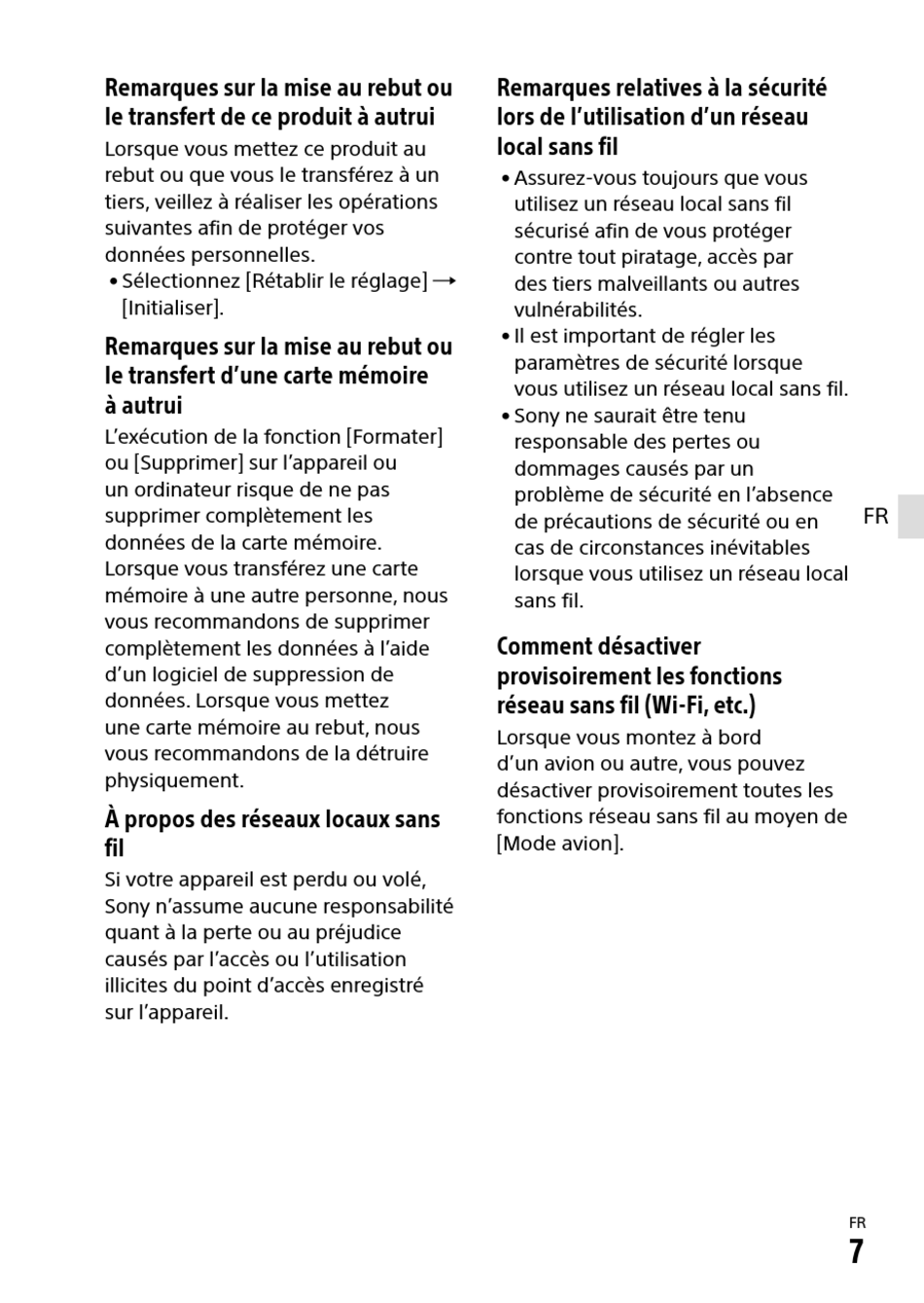 Remarques sur la mise au rebut ou le transfert de ce produit à autrui

Lorsque vous mettez ce produit au rebut ou que vous le transférez à un tiers, veillez à réaliser les opérations suivantes afin de protéger vos données personnelles.

• Sélectionnez [Rétablir le réglage] → [Initialiser].

Remarques sur la mise au rebut ou le transfert d'une carte mémoire à autrui

L'exécution de la fonction [Formater] ou [Supprimer] sur l'appareil ou un ordinateur risque de ne pas supprimer complètement les données de la carte mémoire. Lorsque vous transférez une carte mémoire à une autre personne, nous vous recommandons de supprimer complètement les données à l'aide d'un logiciel de suppression de données. Lorsque vous mettez une carte mémoire au rebut, nous vous recommandons de la détruire physiquement.

À propos des réseaux locaux sans fil

Si votre appareil est perdu ou volé, Sony n'assume aucune responsabilité quant à la perte ou au préjudice causés par l'accès ou l'utilisation illicites du point d'accès enregistré sur l'appareil.

Remarques relatives à la sécurité lors de l'utilisation d'un réseau local sans fil

• Assurez-vous toujours que vous utilisez un réseau local sans fil sécurisé afin de vous protéger contre tout piratage, accès par des tiers malveillants ou autres vulnérabilités.
• Il est important de régler les paramètres de sécurité lorsque vous utilisez un réseau local sans fil.
• Sony ne saurait être tenu responsable des pertes ou dommages causés par un problème de sécurité en l'absence de précautions de sécurité ou en cas de circonstances inévitables lorsque vous utilisez un réseau local sans fil.

Comment désactiver provisoirement les fonctions réseau sans fil (Wi-Fi, etc.)

Lorsque vous montez à bord d'un avion ou autre, vous pouvez désactiver provisoirement toutes les fonctions réseau sans fil au moyen de [Mode avion].

FR

FR
7